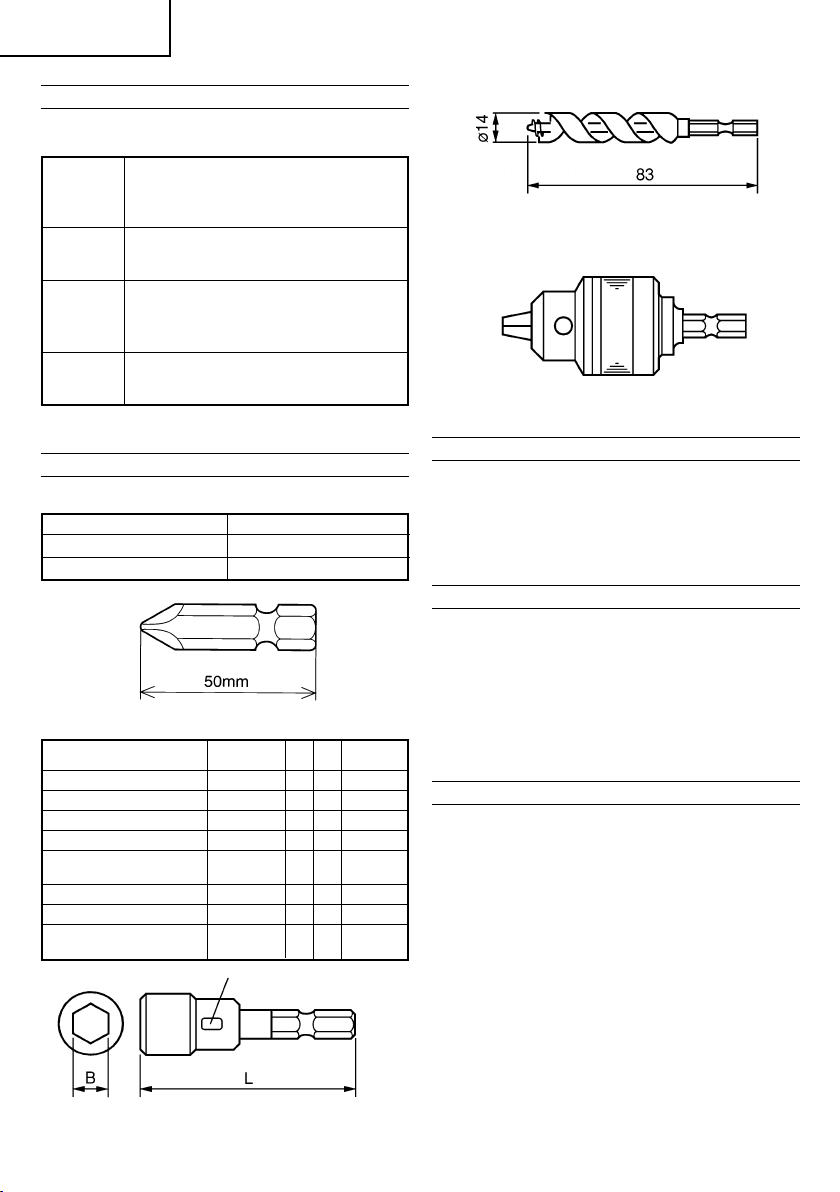 ø14

83

50mm

B

L